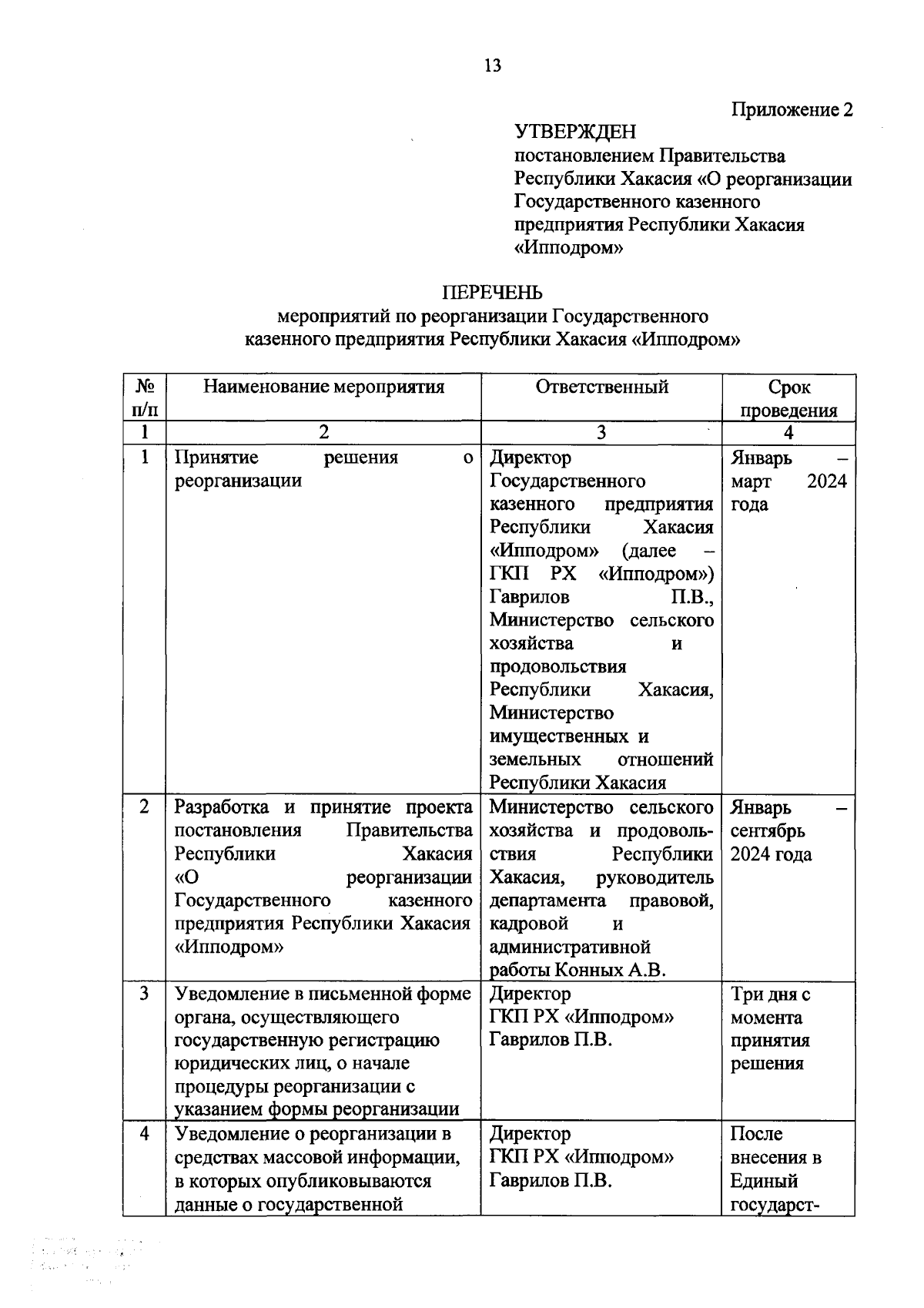 13

Приложение 2

УТВЕРЖДЕН
постановлением Правительства Республики Хакасия «О реорганизации Государственного казенного предприятия Республики Хакасия «Ипподром»

ПЕРЕЧЕНЬ
мероприятий по реорганизации Государственного казенного предприятия Республики Хакасия «Ипподром»

| № п/п | Наименование мероприятия | Ответственный | Срок проведения |
|---|---|---|---|
| 1 | 2 | 3 | 4 |
| 1 | Принятие решения о реорганизации | Директор Государственного казенного предприятия Республики Хакасия «Ипподром» (далее – ГКП РХ «Ипподром») Гаврилов П.В., Министерство сельского хозяйства и продовольствия Республики Хакасия, Министерство имущественных и земельных отношений Республики Хакасия | Январь – март 2024 года |
| 2 | Разработка и принятие проекта постановления Правительства Республики Хакасия «О реорганизации Государственного казенного предприятия Республики Хакасия «Ипподром» | Министерство сельского хозяйства и продовольствия Республики Хакасия, руководитель департамента правовой, кадровой и административной работы Конных А.В. | Январь – сентябрь 2024 года |
| 3 | Уведомление в письменной форме органа, осуществляющего государственную регистрацию юридических лиц, о начале процедуры реорганизации с указанием формы реорганизации | Директор ГКП РХ «Ипподром» Гаврилов П.В. | Три дня с момента принятия решения |
| 4 | Уведомление о реорганизации в средствах массовой информации, в которых опубликовываются данные о государственной | Директор ГКП РХ «Ипподром» Гаврилов П.В. | После внесения в Единый государст- |